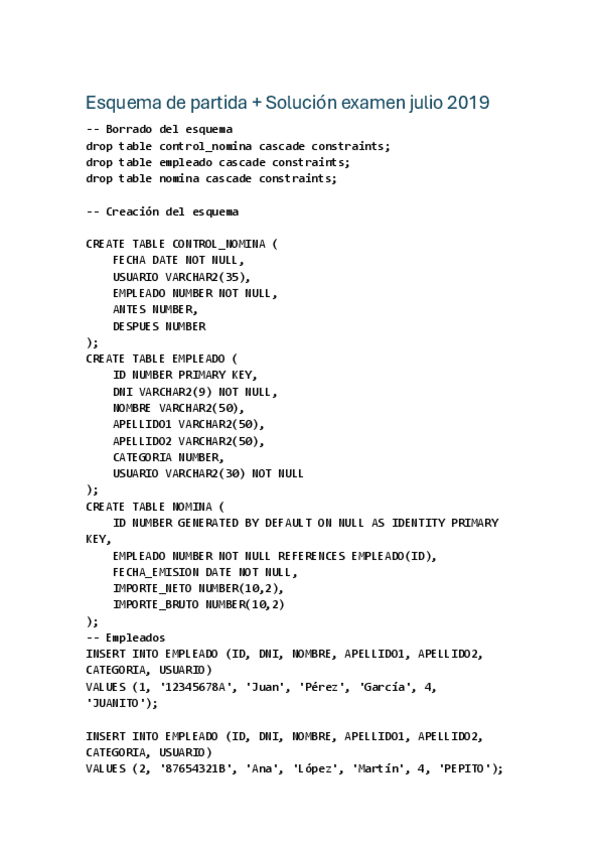 Esquema de partida + Solución examen julio 2019

-- Borrado del esquema
drop table control_nomina cascade constraints;
drop table empleado cascade constraints;
drop table nomina cascade constraints;

-- Creación del esquema

CREATE TABLE CONTROL_NOMINA (
    FECHA DATE NOT NULL,
    USUARIO VARCHAR2(35),
    EMPLEADO NUMBER NOT NULL,
    ANTES NUMBER,
    DESPUES NUMBER
);
CREATE TABLE EMPLEADO (
    ID NUMBER PRIMARY KEY,
    DNI VARCHAR2(9) NOT NULL,
    NOMBRE VARCHAR2(50),
    APELLIDO1 VARCHAR2(50),
    APELLIDO2 VARCHAR2(50),
    CATEGORIA NUMBER,
    USUARIO VARCHAR2(30) NOT NULL
);
CREATE TABLE NOMINA (
    ID NUMBER GENERATED BY DEFAULT ON NULL AS IDENTITY PRIMARY KEY,
    EMPLEADO NUMBER NOT NULL REFERENCES EMPLEADO(ID),
    FECHA_EMISION DATE NOT NULL,
    IMPORTE_NETO NUMBER(10,2),
    IMPORTE_BRUTO NUMBER(10,2)
);
-- Empleados
INSERT INTO EMPLEADO (ID, DNI, NOMBRE, APELLIDO1, APELLIDO2, CATEGORIA, USUARIO)
VALUES (1, '12345678A', 'Juan', 'Pérez', 'García', 4, 'JUANITO');

INSERT INTO EMPLEADO (ID, DNI, NOMBRE, APELLIDO1, APELLIDO2, CATEGORIA, USUARIO)
VALUES (2, '87654321B', 'Ana', 'López', 'Martín', 4, 'PEPITO');